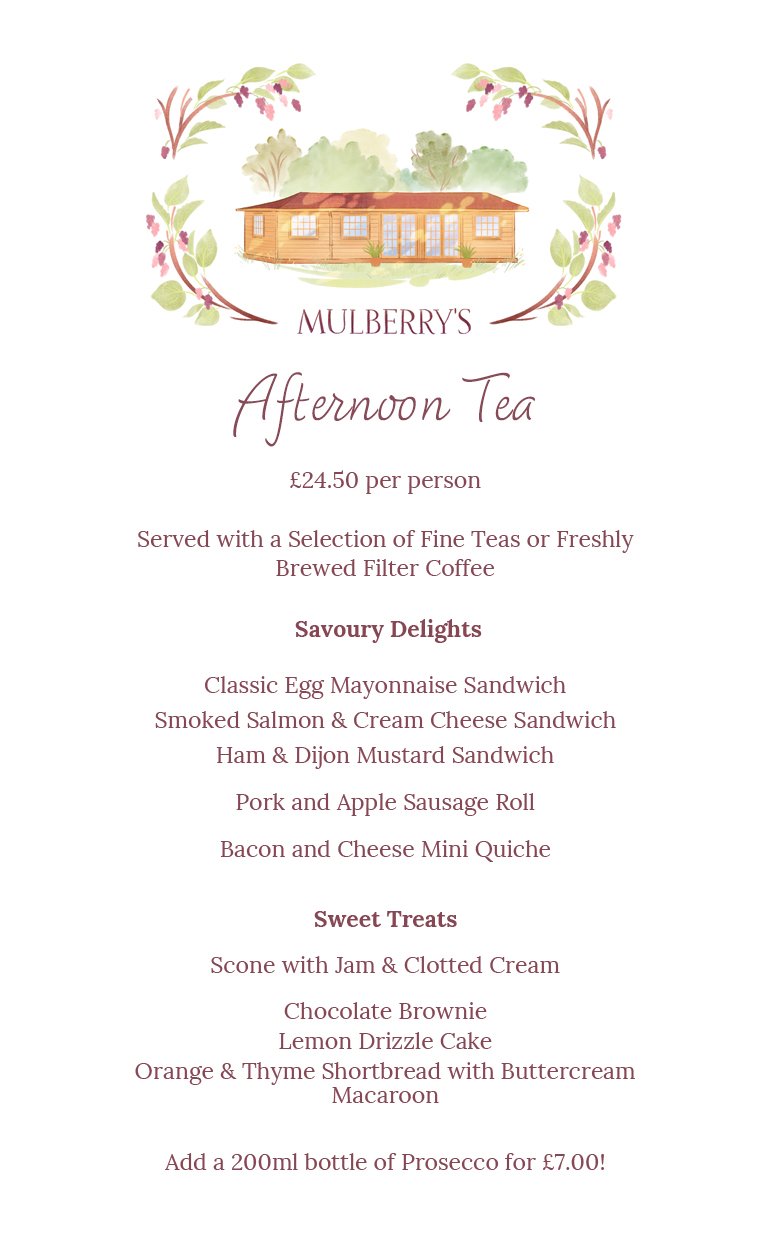 MULBERRY'S

Afternoon Tea

£24.50 per person

Served with a Selection of Fine Teas or Freshly Brewed Filter Coffee

Savoury Delights

Classic Egg Mayonnaise Sandwich
Smoked Salmon & Cream Cheese Sandwich
Ham & Dijon Mustard Sandwich

Pork and Apple Sausage Roll

Bacon and Cheese Mini Quiche

Sweet Treats

Scone with Jam & Clotted Cream

Chocolate Brownie
Lemon Drizzle Cake
Orange & Thyme Shortbread with Buttercream
Macaroon

Add a 200ml bottle of Prosecco for £7.00!